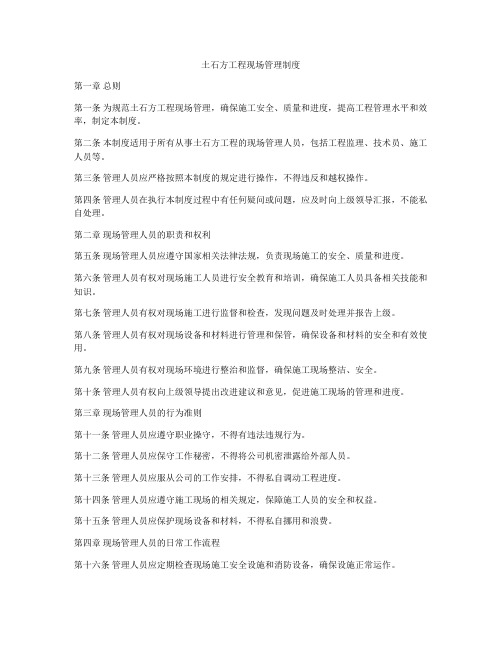 土石方工程现场管理制度

第一章 总则

第一条 为规范土石方工程现场管理，确保施工安全、质量和进度，提高工程管理水平和效率，制定本制度。

第二条 本制度适用于所有从事土石方工程的现场管理人员，包括工程监理、技术员、施工人员等。

第三条 管理人员应严格按照本制度的规定进行操作，不得违反和越权操作。

第四条 管理人员在执行本制度过程中有任何疑问或问题，应及时向上级领导汇报，不能私自处理。

第二章 现场管理人员的职责和权利

第五条 现场管理人员应遵守国家相关法律法规，负责现场施工的安全、质量和进度。

第六条 管理人员有权对现场施工人员进行安全教育和培训，确保施工人员具备相关技能和知识。

第七条 管理人员有权对现场施工进行监督和检查，发现问题及时处理并报告上级。

第八条 管理人员有权对现场设备和材料进行管理和保管，确保设备和材料的安全和有效使用。

第九条 管理人员有权对现场环境进行整治和监督，确保施工现场整洁、安全。

第十条 管理人员有权向上级领导提出改进建议和意见，促进施工现场的管理和进度。

第三章 现场管理人员的行为准则

第十一条 管理人员应遵守职业操守，不得有违法违规行为。

第十二条 管理人员应保守工作秘密，不得将公司机密泄露给外部人员。

第十三条 管理人员应服从公司的工作安排，不得私自调动工程进度。

第十四条 管理人员应遵守施工现场的相关规定，保障施工人员的安全和权益。

第十五条 管理人员应保护现场设备和材料，不得私自挪用和浪费。

第四章 现场管理人员的日常工作流程

第十六条 管理人员应定期检查现场施工安全设施和消防设备，确保设施正常运作。